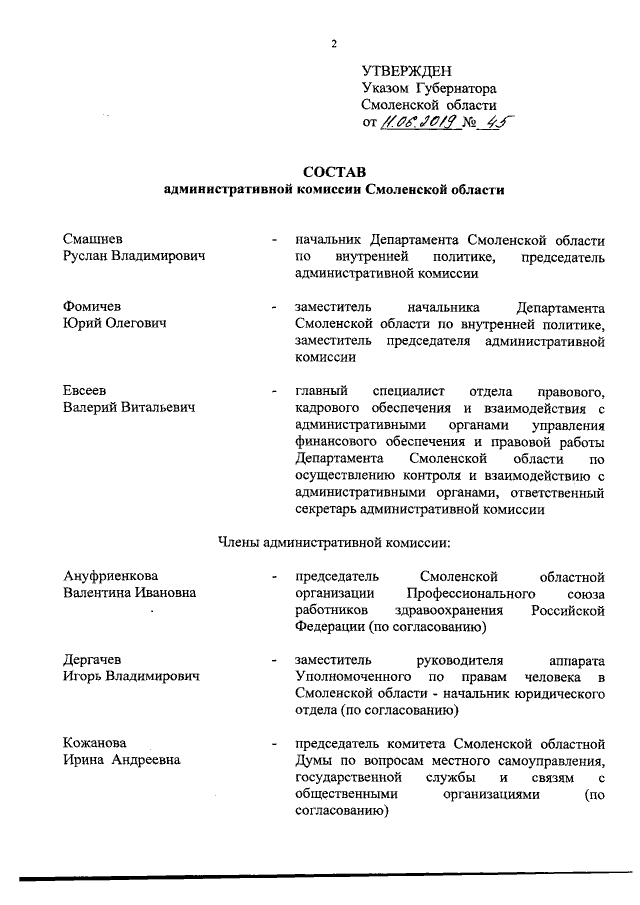 2

УТВЕРЖДЕН
Указом Губернатора
Смоленской области
от 11.06.2019 № 45

СОСТАВ
административной комиссии Смоленской области

Смашнев
Руслан Владимирович

- начальник Департамента Смоленской области по внутренней политике, председатель административной комиссии

Фомичев
Юрий Олегович

- заместитель начальника Департамента Смоленской области по внутренней политике, заместитель председателя административной комиссии

Евсеев
Валерий Витальевич

- главный специалист отдела правового, кадрового обеспечения и взаимодействия с административными органами управления финансового обеспечения и правовой работы Департамента Смоленской области по осуществлению контроля и взаимодействию с административными органами, ответственный секретарь административной комиссии

Члены административной комиссии:

Ануфриенкова
Валентина Ивановна

- председатель Смоленской областной организации Профессионального союза работников здравоохранения Российской Федерации (по согласованию)

Дергачев
Игорь Владимирович

- заместитель руководителя аппарата Уполномоченного по правам человека в Смоленской области - начальник юридического отдела (по согласованию)

Кожанова
Ирина Андреевна

- председатель комитета Смоленской областной Думы по вопросам местного самоуправления, государственной службы и связям с общественными организациями (по согласованию)